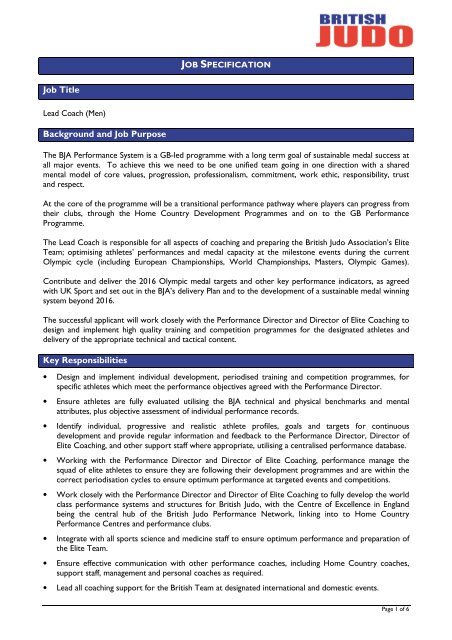 BRITISH JUDO

JOB SPECIFICATION

Job Title

Lead Coach (Men)

Background and Job Purpose

The BJA Performance System is a GB-led programme with a long term goal of sustainable medal success at all major events. To achieve this we need to be one unified team going in one direction with a shared mental model of core values, progression, professionalism, commitment, work ethic, responsibility, trust and respect.

At the core of the programme will be a transitional performance pathway where players can progress from their clubs, through the Home Country Development Programmes and on to the GB Performance Programme.

The Lead Coach is responsible for all aspects of coaching and preparing the British Judo Association's Elite Team; optimising athletes' performances and medal capacity at the milestone events during the current Olympic cycle (including European Championships, World Championships, Masters, Olympic Games).

Contribute and deliver the 2016 Olympic medal targets and other key performance indicators, as agreed with UK Sport and set out in the BJA's delivery Plan and to the development of a sustainable medal winning system beyond 2016.

The successful applicant will work closely with the Performance Director and Director of Elite Coaching to design and implement high quality training and competition programmes for the designated athletes and delivery of the appropriate technical and tactical content.

Key Responsibilities

• Design and implement individual development, periodised training and competition programmes, for specific athletes which meet the performance objectives agreed with the Performance Director.

• Ensure athletes are fully evaluated utilising the BJA technical and physical benchmarks and mental attributes, plus objective assessment of individual performance records.

• Identify individual, progressive and realistic athlete profiles, goals and targets for continuous development and provide regular information and feedback to the Performance Director, Director of Elite Coaching, and other support staff where appropriate, utilising a centralised performance database.

• Working with the Performance Director and Director of Elite Coaching, performance manage the squad of elite athletes to ensure they are following their development programmes and are within the correct periodisation cycles to ensure optimum performance at targeted events and competitions.

• Work closely with the Performance Director and Director of Elite Coaching to fully develop the world class performance systems and structures for British Judo, with the Centre of Excellence in England being the central hub of the British Judo Performance Network, linking into to Home Country Performance Centres and performance clubs.

• Integrate with all sports science and medicine staff to ensure optimum performance and preparation of the Elite Team.

• Ensure effective communication with other performance coaches, including Home Country coaches, support staff, management and personal coaches as required.

• Lead all coaching support for the British Team at designated international and domestic events.

Page 1 of 6